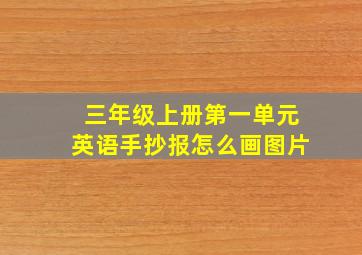 三年级上册第一单元
英语手抄报怎么画图片